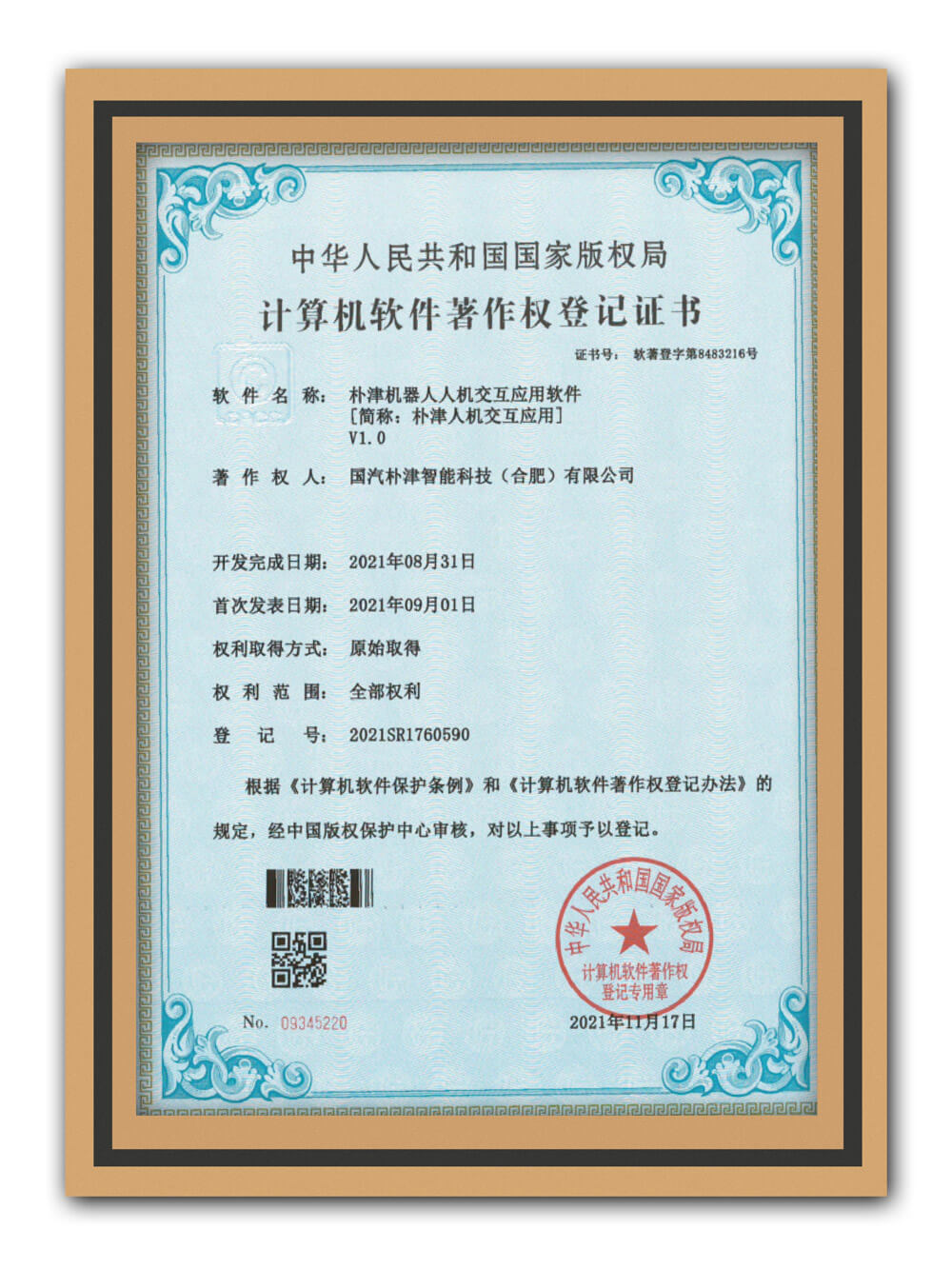 中华人民共和国国家版权局

计算机软件著作权登记证书

证书号： 软著登字第8483216号

软件名称： 朴津机器人人机交互应用软件
[简称：朴津人机交互应用]
V1.0

著作权人： 国汽朴津智能科技（合肥）有限公司

开发完成日期： 2021年08月31日

首次发表日期： 2021年09月01日

权利取得方式： 原始取得

权利范围： 全部权利

登记号： 2021SR1760590

根据《计算机软件保护条例》和《计算机软件著作权登记办法》的规定，经中国版权保护中心审核，对以上事项予以登记。

中华人民共和国国家版权局
计算机软件著作权
登记专用章

No. 09345220

2021年11月17日